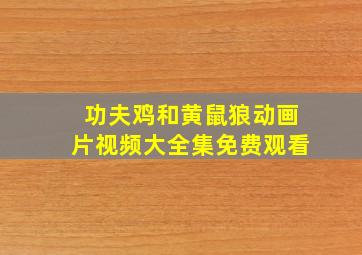 功夫鸡和黄鼠狼动画片视频大全集免费观看